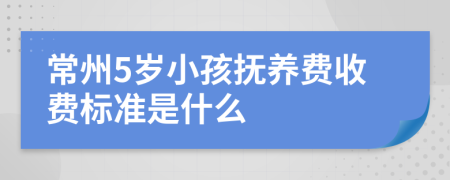 常州5岁小孩抚养费收费标准是什么